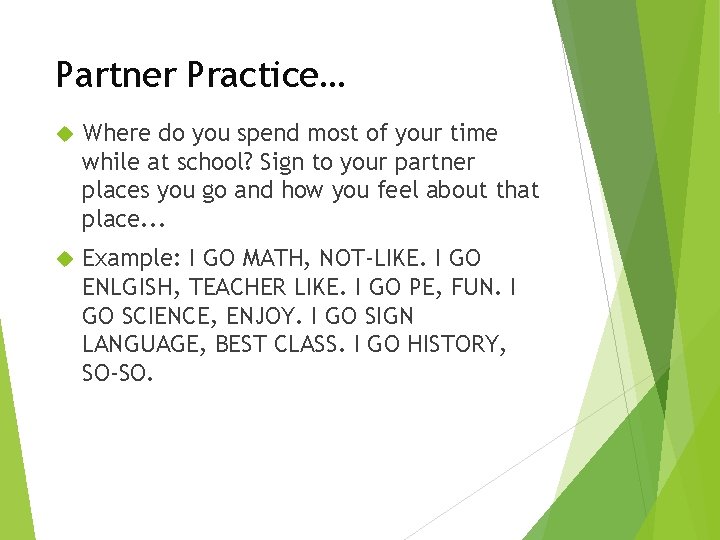 Partner Practice…

Where do you spend most of your time while at school? Sign to your partner places you go and how you feel about that place...

Example: I GO MATH, NOT-LIKE. I GO ENLGISH, TEACHER LIKE. I GO PE, FUN. I GO SCIENCE, ENJOY. I GO SIGN LANGUAGE, BEST CLASS. I GO HISTORY, SO-SO.